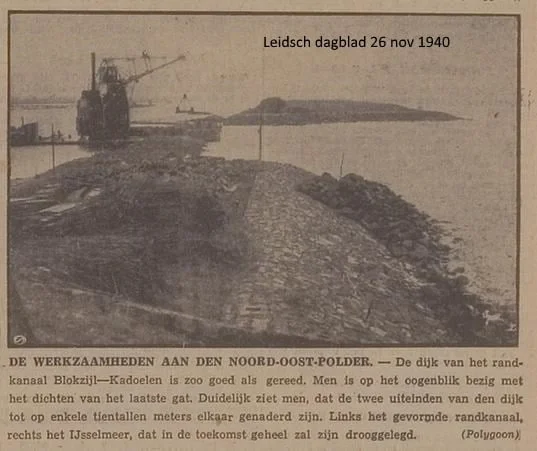 Leidsch dagblad 26 nov 1940

DE WERKZAAMHEDEN AAN DEN NOORD-OOST-POLDER. — De dijk van het randkanaal Blokzijl—Kadoelen is zoo goed als gereed. Men is op het oogenblik bezig met het dichten van het laatste gat. Duidelijk ziet men, dat de twee uiteinden van den dijk tot op enkele tientallen meters elkaar genaderd zijn. Links het gevormde randkanaal, rechts het IJsselmeer, dat in de toekomst geheel zal zijn drooggelegd. (Polygoon)